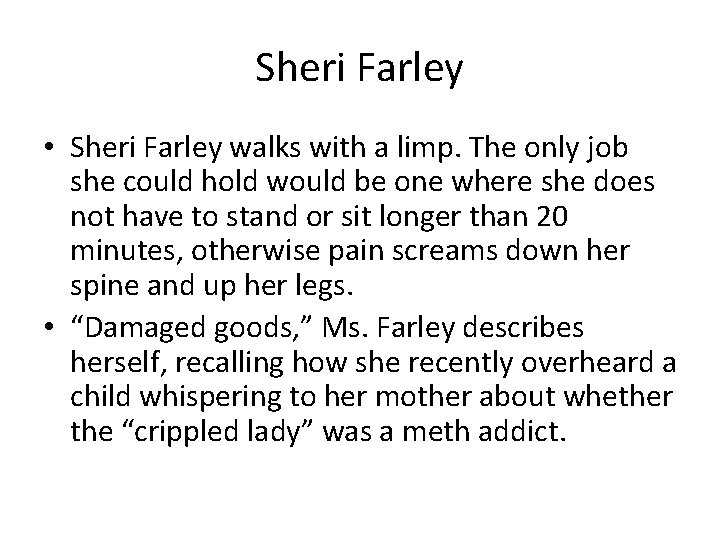 Sheri Farley

• Sheri Farley walks with a limp. The only job she could hold would be one where she does not have to stand or sit longer than 20 minutes, otherwise pain screams down her spine and up her legs.
• "Damaged goods," Ms. Farley describes herself, recalling how she recently overheard a child whispering to her mother about whether the "crippled lady" was a meth addict.